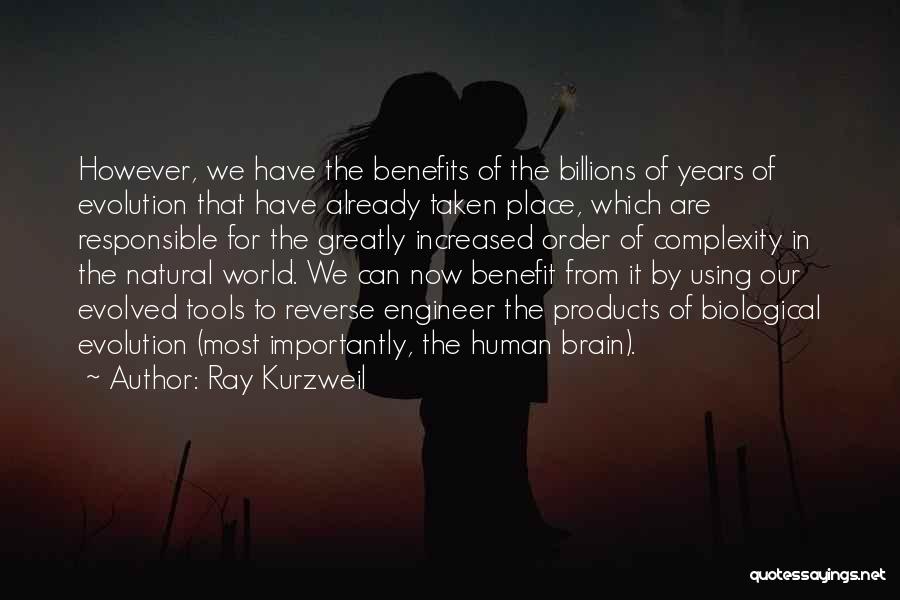 However, we have the benefits of the billions of years of evolution that have already taken place, which are responsible for the greatly increased order of complexity in the natural world. We can now benefit from it by using our evolved tools to reverse engineer the products of biological evolution (most importantly, the human brain).

- Author: Ray Kurzweil

quotessayings.net